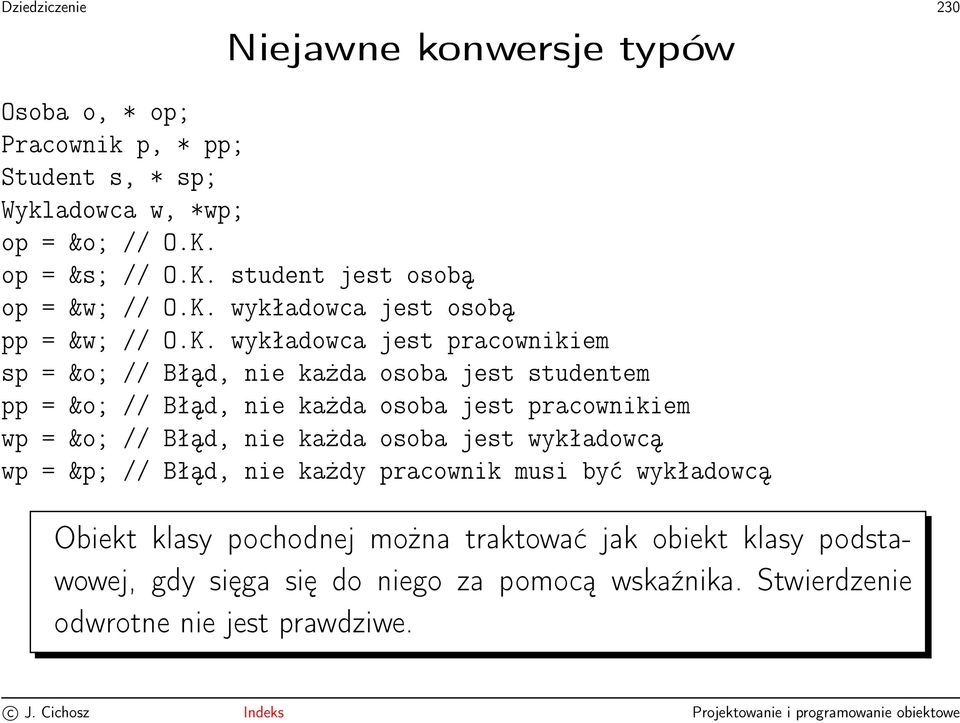 Dziedziczenie 230

Niejawne konwersje typów

Osoba o, * op;
Pracownik p, * pp;
Student s, * sp;
Wykladowca w, *wp;
op = &o; // O.K.
op = &s; // O.K. student jest osobą
op = &w; // O.K. wykładowca jest osobą
pp = &w; // O.K. wykładowca jest pracownikiem
sp = &o; // Błąd, nie każda osoba jest studentem
pp = &o; // Błąd, nie każda osoba jest pracownikiem
wp = &o; // Błąd, nie każda osoba jest wykładowcą
wp = &p; // Błąd, nie każdy pracownik musi być wykładowcą

Obiekt klasy pochodnej można traktować jak obiekt klasy podstawowej, gdy sięga się do niego za pomocą wskaźnika. Stwierdzenie odwrotne nie jest prawdziwe.

© J. Cichosz Indeks Projektowanie i programowanie obiektowe